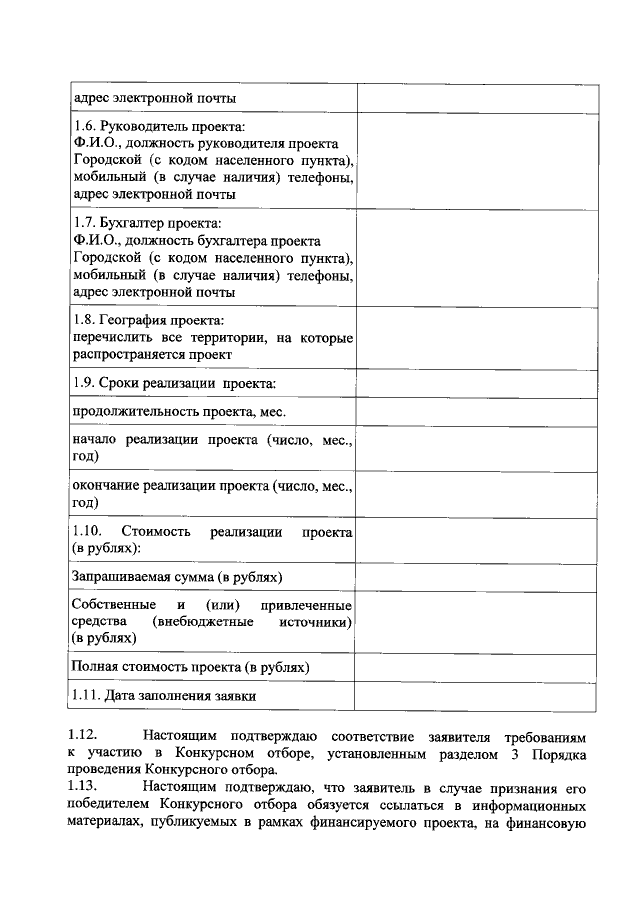 | | |
|---|---|
| адрес электронной почты | |
| 1.6. Руководитель проекта: Ф.И.О., должность руководителя проекта Городской (с кодом населенного пункта), мобильный (в случае наличия) телефоны, адрес электронной почты | |
| 1.7. Бухгалтер проекта: Ф.И.О., должность бухгалтера проекта Городской (с кодом населенного пункта), мобильный (в случае наличия) телефоны, адрес электронной почты | |
| 1.8. География проекта: перечислить все территории, на которые распространяется проект | |
| 1.9. Сроки реализации проекта: | |
| продолжительность проекта, мес. | |
| начало реализации проекта (число, мес., год) | |
| окончание реализации проекта (число, мес., год) | |
| 1.10. Стоимость реализации проекта (в рублях): | |
| Запрашиваемая сумма (в рублях) | |
| Собственные и (или) привлеченные средства (внебюджетные источники) (в рублях) | |
| Полная стоимость проекта (в рублях) | |
| 1.11. Дата заполнения заявки | |

1.12. Настоящим подтверждаю соответствие заявителя требованиям к участию в Конкурсном отборе, установленным разделом 3 Порядка проведения Конкурсного отбора.

1.13. Настоящим подтверждаю, что заявитель в случае признания его победителем Конкурсного отбора обязуется ссылаться в информационных материалах, публикуемых в рамках финансируемого проекта, на финансовую